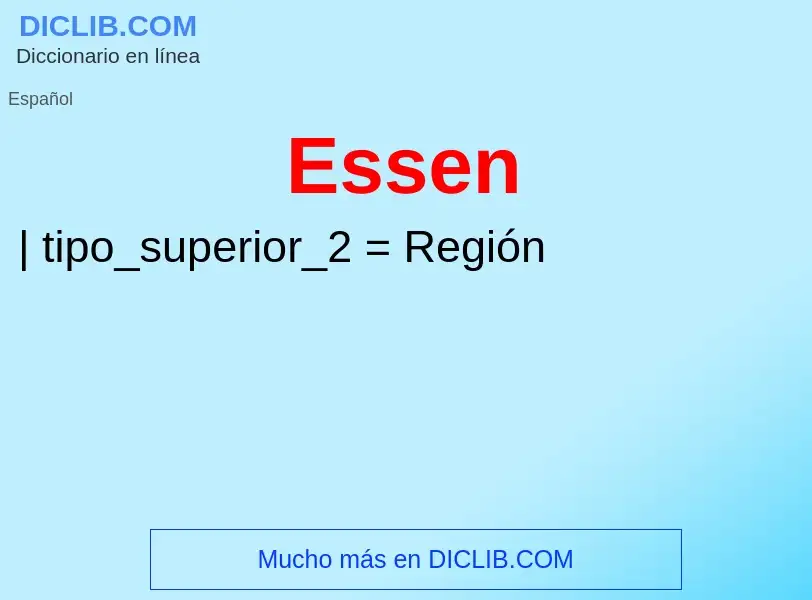 DICLIB.COM
Diccionario en línea

Español

Essen

| tipo_superior_2 = Región

Mucho más en DICLIB.COM